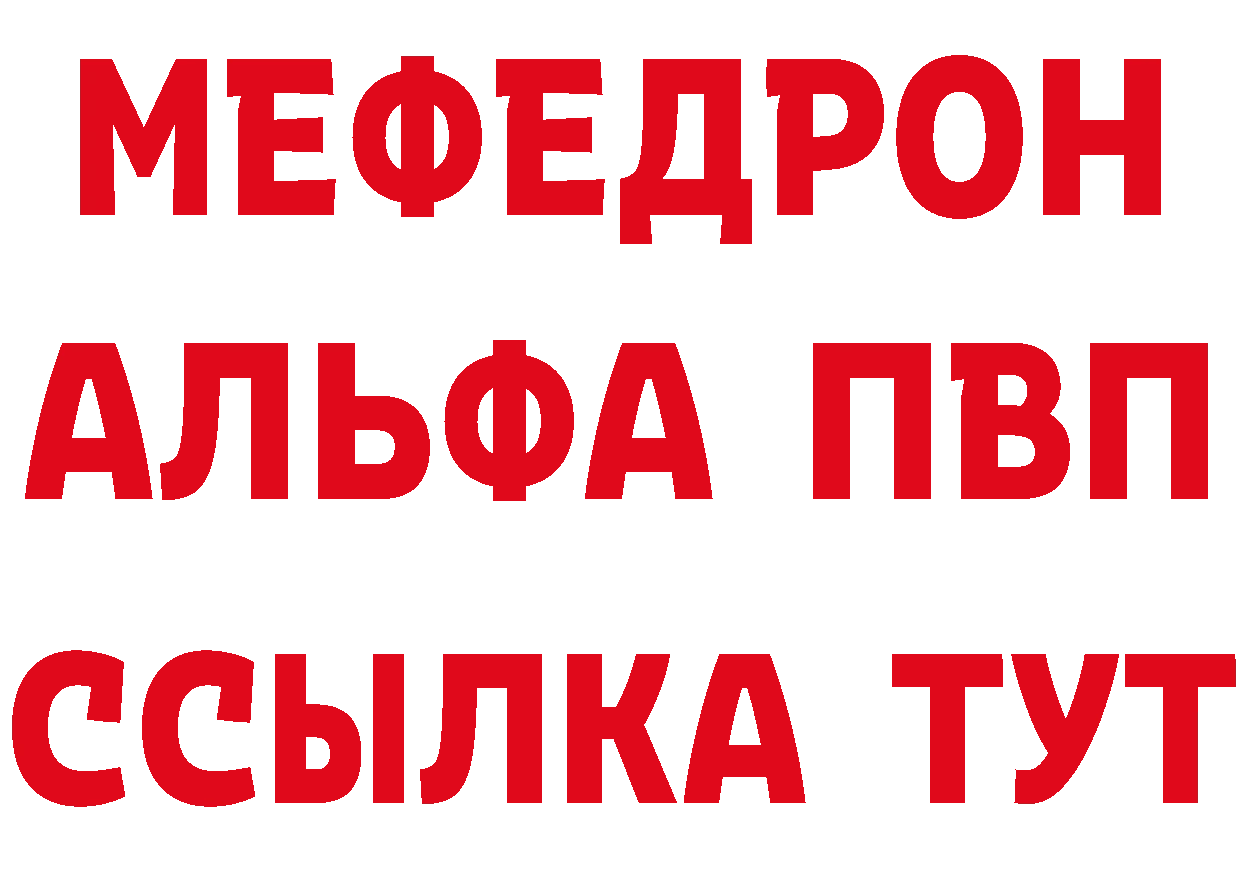 МЕФЕДРОН
АЛЬФА ПВП
ССЫЛКА ТУТ